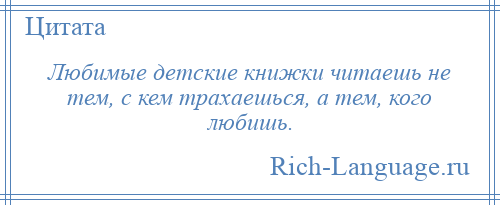 Цитата

Любимые детские книжки читаешь не тем, с кем трахаешься, а тем, кого любишь.

Rich-Language.ru